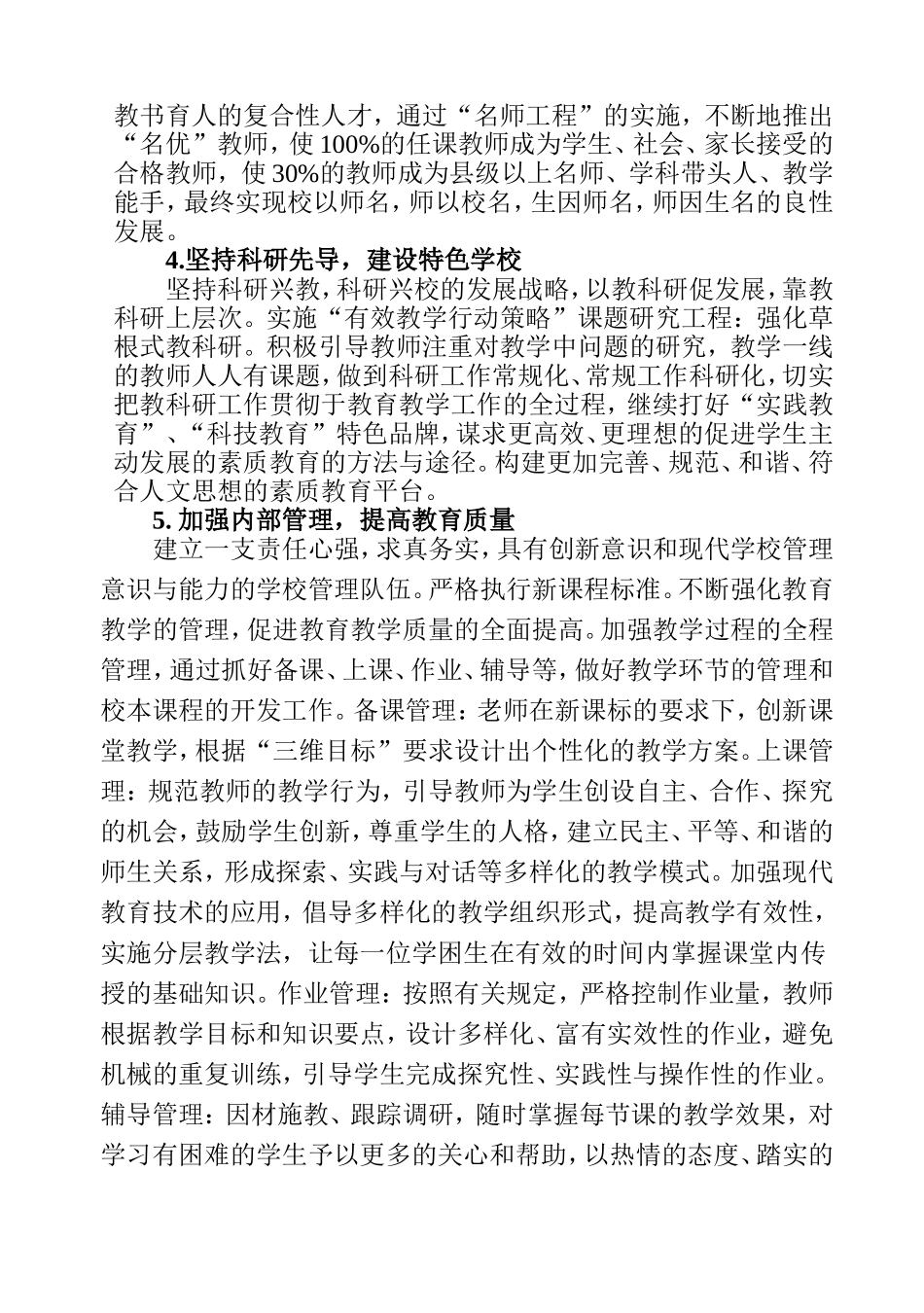 教书育人的复合性人才，通过“名师工程”的实施，不断地推出“名优”教师，使100%的任课教师成为学生、社会、家长接受的合格教师，使30%的教师成为县级以上名师、学科带头人、教学能手，最终实现校以师名，师以校名，生因师名，师因生名的良性发展。

4.坚持科研先导，建设特色学校

坚持科研兴教，科研兴校的发展战略，以教科研促发展，靠教科研上层次。实施“有效教学行动策略”课题研究工程：强化草根式教科研。积极引导教师注重对教学中问题的研究，教学一线的教师人人有课题，做到科研工作常规化、常规工作科研化，切实把教科研工作贯彻于教育教学工作的全过程，继续打好“实践教育”、“科技教育”特色品牌，谋求更高效、更理想的促进学生主动发展的素质教育的方法与途径。构建更加完善、规范、和谐、符合人文思想的素质教育平台。

5. 加强内部管理，提高教育质量

建立一支责任心强，求真务实，具有创新意识和现代学校管理意识与能力的学校管理队伍。严格执行新课程标准。不断强化教育教学的管理，促进教育教学质量的全面提高。加强教学过程的全程管理，通过抓好备课、上课、作业、辅导等，做好教学环节的管理和校本课程的开发工作。备课管理：老师在新课标的要求下，创新课堂教学，根据“三维目标”要求设计出个性化的教学方案。上课管理：规范教师的教学行为，引导教师为学生创设自主、合作、探究的机会，鼓励学生创新，尊重学生的人格，建立民主、平等、和谐的师生关系，形成探索、实践与对话等多样化的教学模式。加强现代教育技术的应用，倡导多样化的教学组织形式，提高教学有效性，实施分层教学法，让每一位学困生在有效的时间内掌握课堂内传授的基础知识。作业管理：按照有关规定，严格控制作业量，教师根据教学目标和知识要点，设计多样化、富有实效性的作业，避免机械的重复训练，引导学生完成探究性、实践性与操作性的作业。辅导管理：因材施教、跟踪调研，随时掌握每节课的教学效果，对学习有困难的学生予以更多的关心和帮助，以热情的态度、踏实的